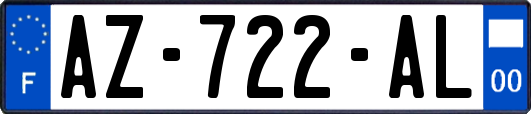 F

AZ-722-AL

00